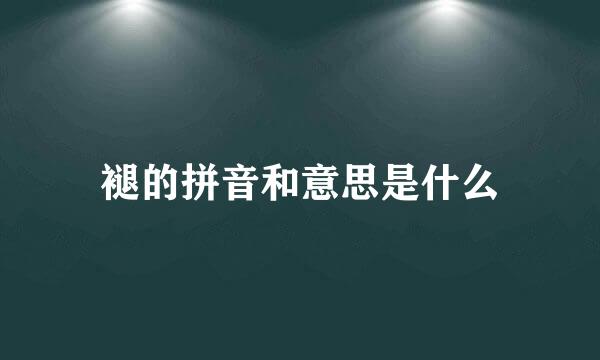 褪的拼音和意思是什么